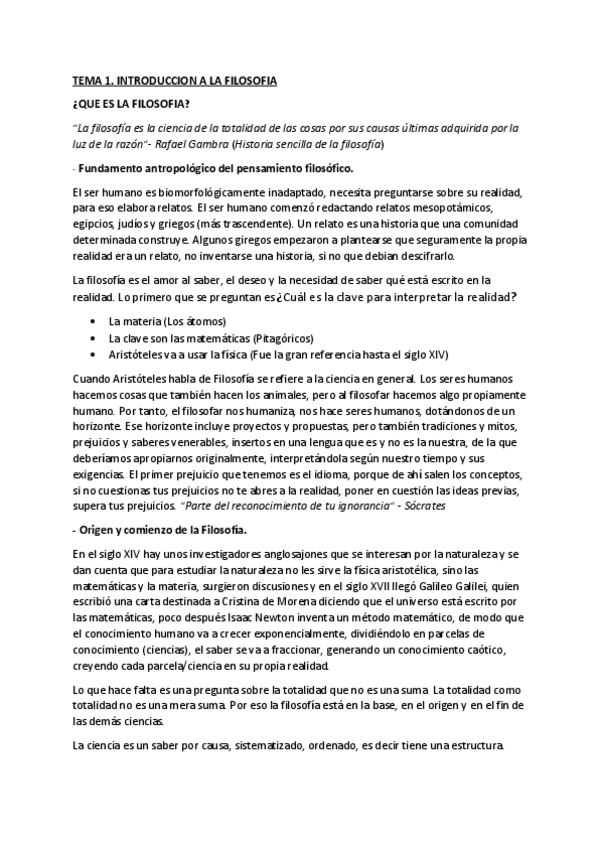 TEMA 1. INTRODUCCION A LA FILOSOFIA

¿QUE ES LA FILOSOFIA?

"La filosofía es la ciencia de la totalidad de las cosas por sus causas últimas adquirida por la luz de la razón"- Rafael Gambra (Historia sencilla de la filosofía)

- Fundamento antropológico del pensamiento filosófico.

El ser humano es biomorfológicamente inadaptado, necesita preguntarse sobre su realidad, para eso elabora relatos. El ser humano comenzó redactando relatos mesopotámicos, egipcios, judíos y griegos (más trascendente). Un relato es una historia que una comunidad determinada construye. Algunos giregos empezaron a plantearse que seguramente la propia realidad era un relato, no inventarse una historia, si no que debian descifrarlo.

La filosofía es el amor al saber, el deseo y la necesidad de saber qué está escrito en la realidad. Lo primero que se preguntan es ¿Cuál es la clave para interpretar la realidad?

• La materia (Los átomos)
• La clave son las matemáticas (Pitagóricos)
• Aristóteles va a usar la física (Fue la gran referencia hasta el siglo XIV)

Cuando Aristóteles habla de Filosofía se refiere a la ciencia en general. Los seres humanos hacemos cosas que también hacen los animales, pero al filosofar hacemos algo propiamente humano. Por tanto, el filosofar nos humaniza, nos hace seres humanos, dotándonos de un horizonte. Ese horizonte incluye proyectos y propuestas, pero también tradiciones y mitos, prejuicios y saberes venerables, insertos en una lengua que es y no es la nuestra, de la que deberíamos apropiarnos originalmente, interpretándola según nuestro tiempo y sus exigencias. El primer prejuicio que tenemos es el idioma, porque de ahí salen los conceptos, si no cuestionas tus prejuicios no te abres a la realidad, poner en cuestión las ideas previas, supera tus prejuicios. "Parte del reconocimiento de tu ignorancia" - Sócrates

- Origen y comienzo de la Filosofía.

En el siglo XIV hay unos investigadores anglosajones que se interesan por la naturaleza y se dan cuenta que para estudiar la naturaleza no les sirve la física aristotélica, sino las matemáticas y la materia, surgieron discusiones y en el siglo XVII llegó Galileo Galilei, quien escribió una carta destinada a Cristina de Morena diciendo que el universo está escrito por las matemáticas, poco después Isaac Newton inventa un método matemático, de modo que el conocimiento humano va a crecer exponencialmente, dividiéndolo en parcelas de conocimiento (ciencias), el saber se va a fraccionar, generando un conocimiento caótico, creyendo cada parcela/ciencia en su propia realidad.

Lo que hace falta es una pregunta sobre la totalidad que no es una suma. La totalidad como totalidad no es una mera suma. Por eso la filosofía está en la base, en el origen y en el fin de las demás ciencias.

La ciencia es un saber por causa, sistematizado, ordenado, es decir tiene una estructura.